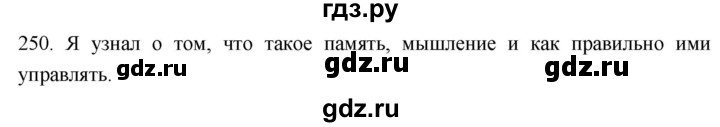 гдз.ру

250. Я узнал о том, что такое память, мышление и как правильно ими управлять. gdz.ru gdz.ru gdz.ru

gdz.ru